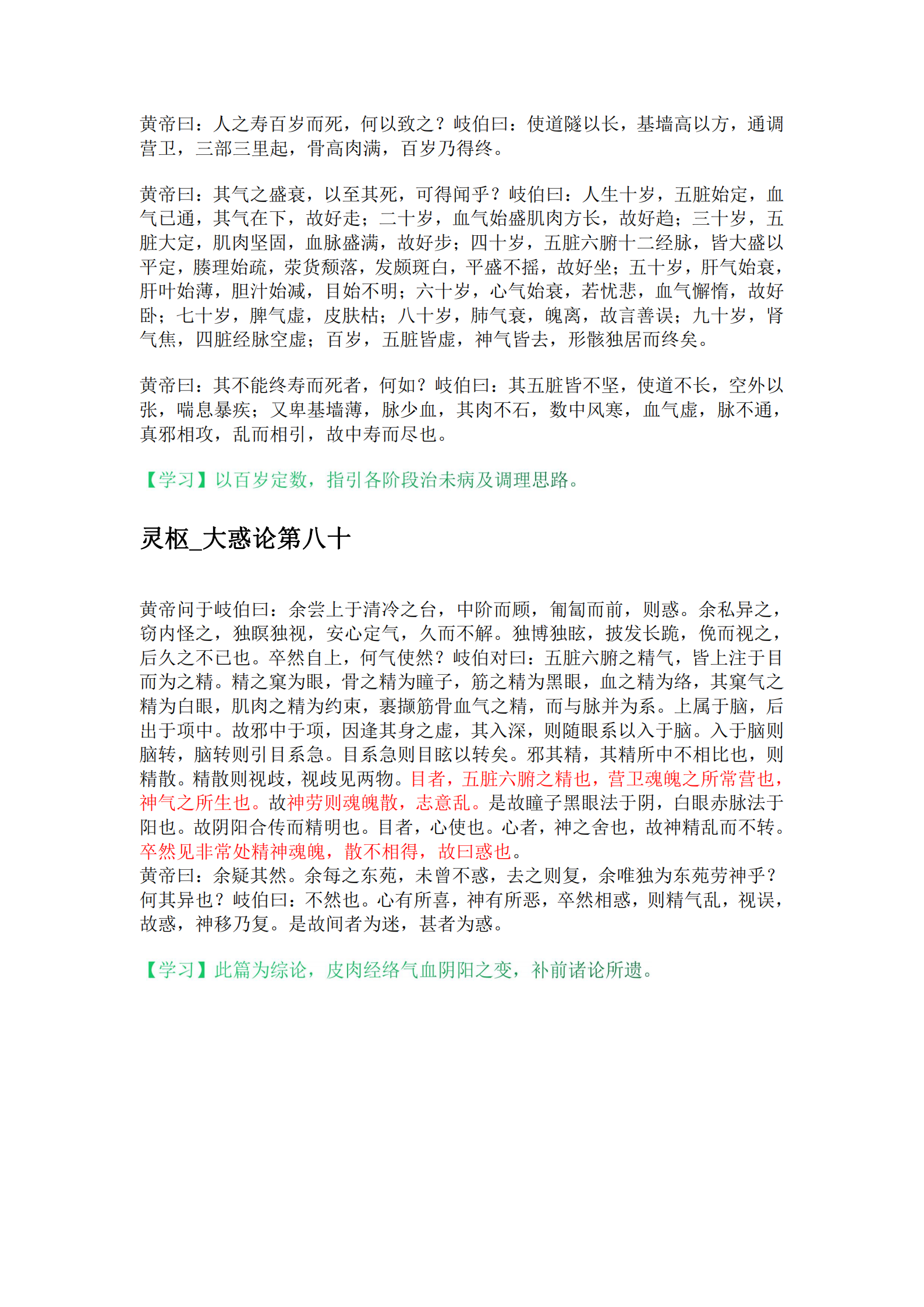 黄帝曰：人之寿百岁而死，何以致之？岐伯曰：使道隧以长，基墙高以方，通调营卫，三部三里起，骨高肉满，百岁乃得终。

黄帝曰：其气之盛衰，以至其死，可得闻乎？岐伯曰：人生十岁，五脏始定，血气已通，其气在下，故好走；二十岁，血气始盛肌肉方长，故好趋；三十岁，五脏大定，肌肉坚固，血脉盛满，故好步；四十岁，五脏六腑十二经脉，皆大盛以平定，腠理始疏，荣货颓落，发颇斑白，平盛不摇，故好坐；五十岁，肝气始衰，肝叶始薄，胆汁始减，目始不明；六十岁，心气始衰，若忧悲，血气懈惰，故好卧；七十岁，脾气虚，皮肤枯；八十岁，肺气衰，魄离，故言善误；九十岁，肾气焦，四脏经脉空虚；百岁，五脏皆虚，神气皆去，形骸独居而终矣。

黄帝曰：其不能终寿而死者，何如？岐伯曰：其五脏皆不坚，使道不长，空外以张，喘息暴疾；又卑基墙薄，脉少血，其肉不石，数中风寒，血气虚，脉不通，真邪相攻，乱而相引，故中寿而尽也。

【学习】以百岁定数，指引各阶段治未病及调理思路。

灵枢_大惑论第八十

黄帝问于岐伯曰：余尝上于清冷之台，中阶而顾，匍匐而前，则惑。余私异之，窃内怪之，独瞑独视，安心定气，久而不解。独博独眩，披发长跪，俛而视之，后久之不已也。卒然自上，何气使然？岐伯对曰：五脏六腑之精气，皆上注于目而为之精。精之窠为眼，骨之精为瞳子，筋之精为黑眼，血之精为络，其窠气之精为白眼，肌肉之精为约束，裹撷筋骨血气之精，而与脉并为系。上属于脑，后出于项中。故邪中于项，因逢其身之虚，其入深，则随眼系以入于脑。入于脑则脑转，脑转则引目系急。目系急则目眩以转矣。邪其精，其精所中不相比也，则精散。精散则视歧，视歧见两物。目者，五脏六腑之精也，营卫魂魄之所常营也，神气之所生也。故神劳则魂魄散，志意乱。是故瞳子黑眼法于阴，白眼赤脉法于阳也。故阴阳合传而精明也。目者，心使也。心者，神之舍也，故神精乱而不转。卒然见非常处精神魂魄，散不相得，故曰惑也。
黄帝曰：余疑其然。余每之东苑，未曾不惑，去之则复，余唯独为东苑劳神乎？何其异也？岐伯曰：不然也。心有所喜，神有所恶，卒然相惑，则精气乱，视误，故惑，神移乃复。是故间者为迷，甚者为惑。

【学习】此篇为综论，皮肉经络气血阴阳之变，补前诸论所遗。